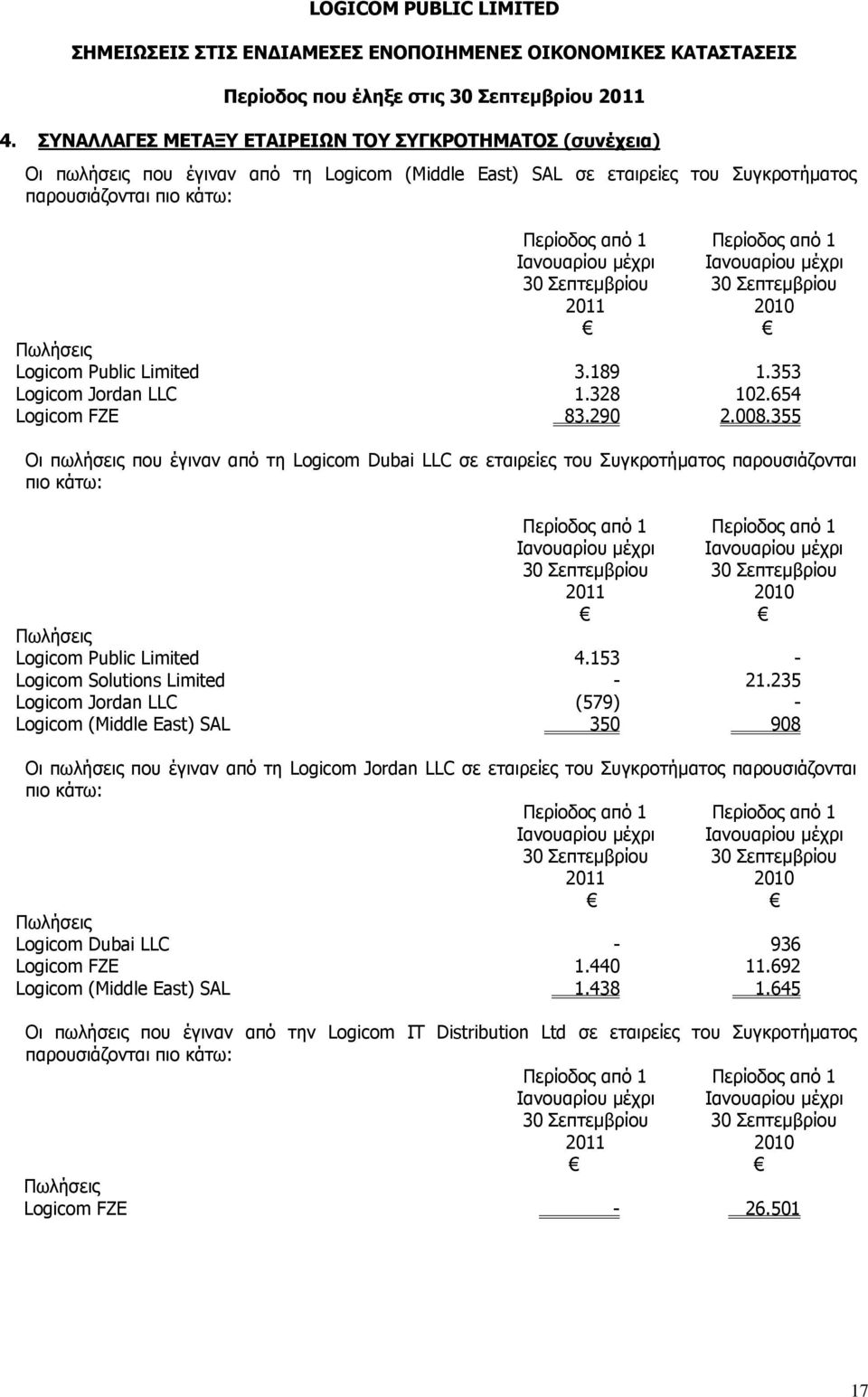 LOGICOM PUBLIC LIMITED

ΣΗΜΕΙΩΣΕΙΣ ΣΤΙΣ ΕΝΔΙΑΜΕΣΕΣ ΕΝΟΠΟΙΗΜΕΝΕΣ ΟΙΚΟΝΟΜΙΚΕΣ ΚΑΤΑΣΤΑΣΕΙΣ

Περίοδος που έληξε στις 30 Σεπτεμβρίου 2011

4. ΣΥΝΑΛΛΑΓΕΣ ΜΕΤΑΞΥ ΕΤΑΙΡΕΙΩΝ ΤΟΥ ΣΥΓΚΡΟΤΗΜΑΤΟΣ (συνέχεια)

Οι πωλήσεις που έγιναν από τη Logicom (Middle East) SAL σε εταιρείες του Συγκροτήματος παρουσιάζονται πιο κάτω:

| | Περίοδος από 1 Ιανουαρίου μέχρι 30 Σεπτεμβρίου 2011 € | Περίοδος από 1 Ιανουαρίου μέχρι 30 Σεπτεμβρίου 2010 € |
|---|---|---|
| Πωλήσεις | | |
| Logicom Public Limited | 3.189 | 1.353 |
| Logicom Jordan LLC | 1.328 | 102.654 |
| Logicom FZE | 83.290 | 2.008.355 |

Οι πωλήσεις που έγιναν από τη Logicom Dubai LLC σε εταιρείες του Συγκροτήματος παρουσιάζονται πιο κάτω:

| | Περίοδος από 1 Ιανουαρίου μέχρι 30 Σεπτεμβρίου 2011 € | Περίοδος από 1 Ιανουαρίου μέχρι 30 Σεπτεμβρίου 2010 € |
|---|---|---|
| Πωλήσεις | | |
| Logicom Public Limited | 4.153 | - |
| Logicom Solutions Limited | - | 21.235 |
| Logicom Jordan LLC | (579) | - |
| Logicom (Middle East) SAL | 350 | 908 |

Οι πωλήσεις που έγιναν από τη Logicom Jordan LLC σε εταιρείες του Συγκροτήματος παρουσιάζονται πιο κάτω:

| | Περίοδος από 1 Ιανουαρίου μέχρι 30 Σεπτεμβρίου 2011 € | Περίοδος από 1 Ιανουαρίου μέχρι 30 Σεπτεμβρίου 2010 € |
|---|---|---|
| Πωλήσεις | | |
| Logicom Dubai LLC | - | 936 |
| Logicom FZE | 1.440 | 11.692 |
| Logicom (Middle East) SAL | 1.438 | 1.645 |

Οι πωλήσεις που έγιναν από την Logicom IT Distribution Ltd σε εταιρείες του Συγκροτήματος παρουσιάζονται πιο κάτω:

| | Περίοδος από 1 Ιανουαρίου μέχρι 30 Σεπτεμβρίου 2011 € | Περίοδος από 1 Ιανουαρίου μέχρι 30 Σεπτεμβρίου 2010 € |
|---|---|---|
| Πωλήσεις | | |
| Logicom FZE | - | 26.501 |

17